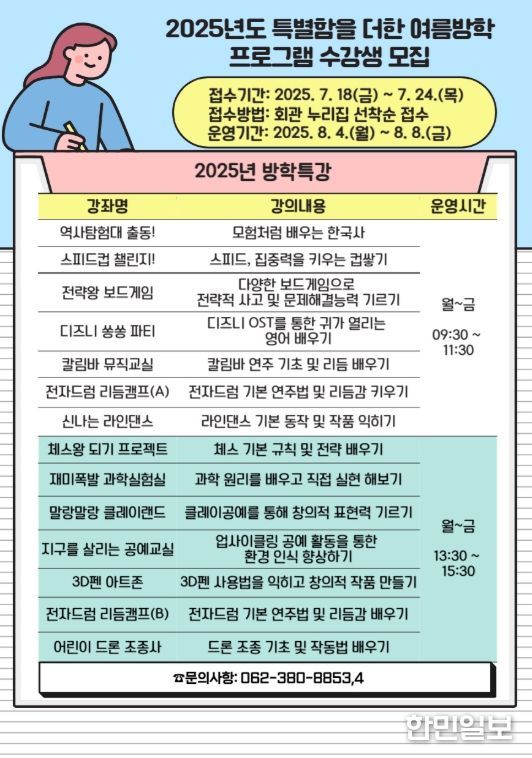 2025년도 특별함을 더한 여름방학 프로그램 수강생 모집

접수기간: 2025. 7. 18(금) ~ 7. 24.(목)
접수방법: 회관 누리집 선착순 접수
운영기간: 2025. 8. 4.(월) ~ 8. 8.(금)

2025년 방학특강

| 강좌명 | 강의내용 | 운영시간 |
|---|---|---|
| 역사탐험대 출동! | 모험처럼 배우는 한국사 | 월~금 09:30 ~ 11:30 |
| 스피드컵 챌린지! | 스피드, 집중력을 키우는 컵쌓기 | |
| 전략왕 보드게임 | 다양한 보드게임으로 전략적 사고 및 문제해결능력 기르기 | |
| 디즈니 쏭쏭 파티 | 디즈니 OST를 통한 귀가 열리는 영어 배우기 | |
| 칼림바 뮤직교실 | 칼림바 연주 기초 및 리듬 배우기 | |
| 전자드럼 리듬캠프(A) | 전자드럼 기본 연주법 및 리듬감 키우기 | |
| 신나는 라인댄스 | 라인댄스 기본 동작 및 작품 익히기 | |
| 체스왕 되기 프로젝트 | 체스 기본 규칙 및 전략 배우기 | 월~금 13:30 ~ 15:30 |
| 재미폭발 과학실험실 | 과학 원리를 배우고 직접 실현 해보기 | |
| 말랑말랑 클레이랜드 | 클레이공예를 통해 창의적 표현력 기르기 | |
| 지구를 살리는 공예교실 | 업사이클링 공예 활동을 통한 환경 인식 향상하기 | |
| 3D펜 아트존 | 3D펜 사용법을 익히고 창의적 작품 만들기 | |
| 전자드럼 리듬캠프(B) | 전자드럼 기본 연주법 및 리듬감 배우기 | |
| 어린이 드론 조종사 | 드론 조종 기초 및 작동법 배우기 | |

☎문의사항: 062-380-8853,4

한민일보